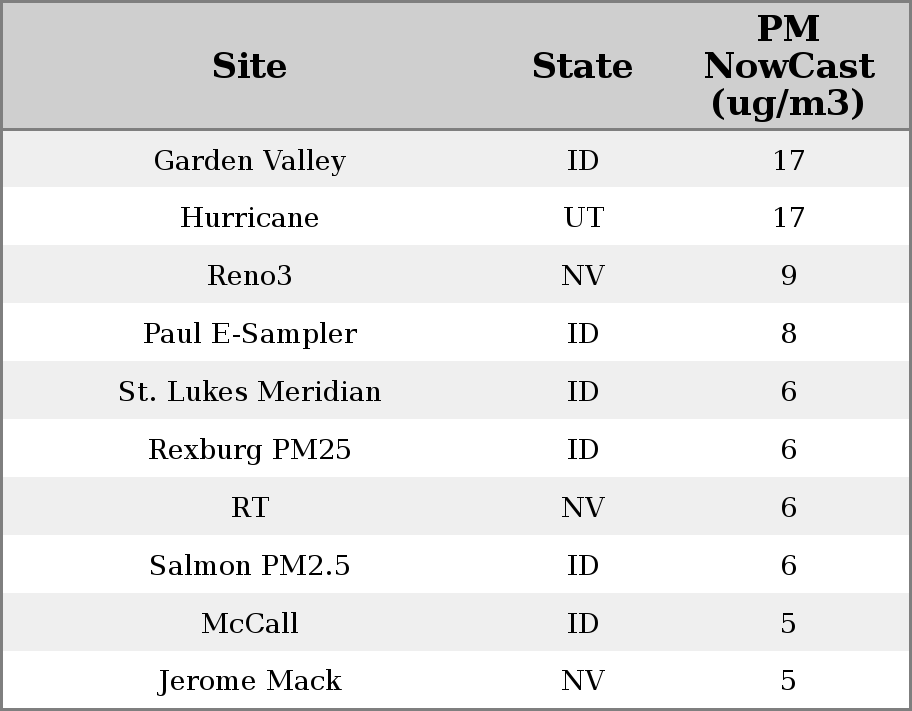 | Site | State | PM NowCast (ug/m3) |
|---|---|---|
| Garden Valley | ID | 17 |
| Hurricane | UT | 17 |
| Reno3 | NV | 9 |
| Paul E-Sampler | ID | 8 |
| St. Lukes Meridian | ID | 6 |
| Rexburg PM25 | ID | 6 |
| RT | NV | 6 |
| Salmon PM2.5 | ID | 6 |
| McCall | ID | 5 |
| Jerome Mack | NV | 5 |